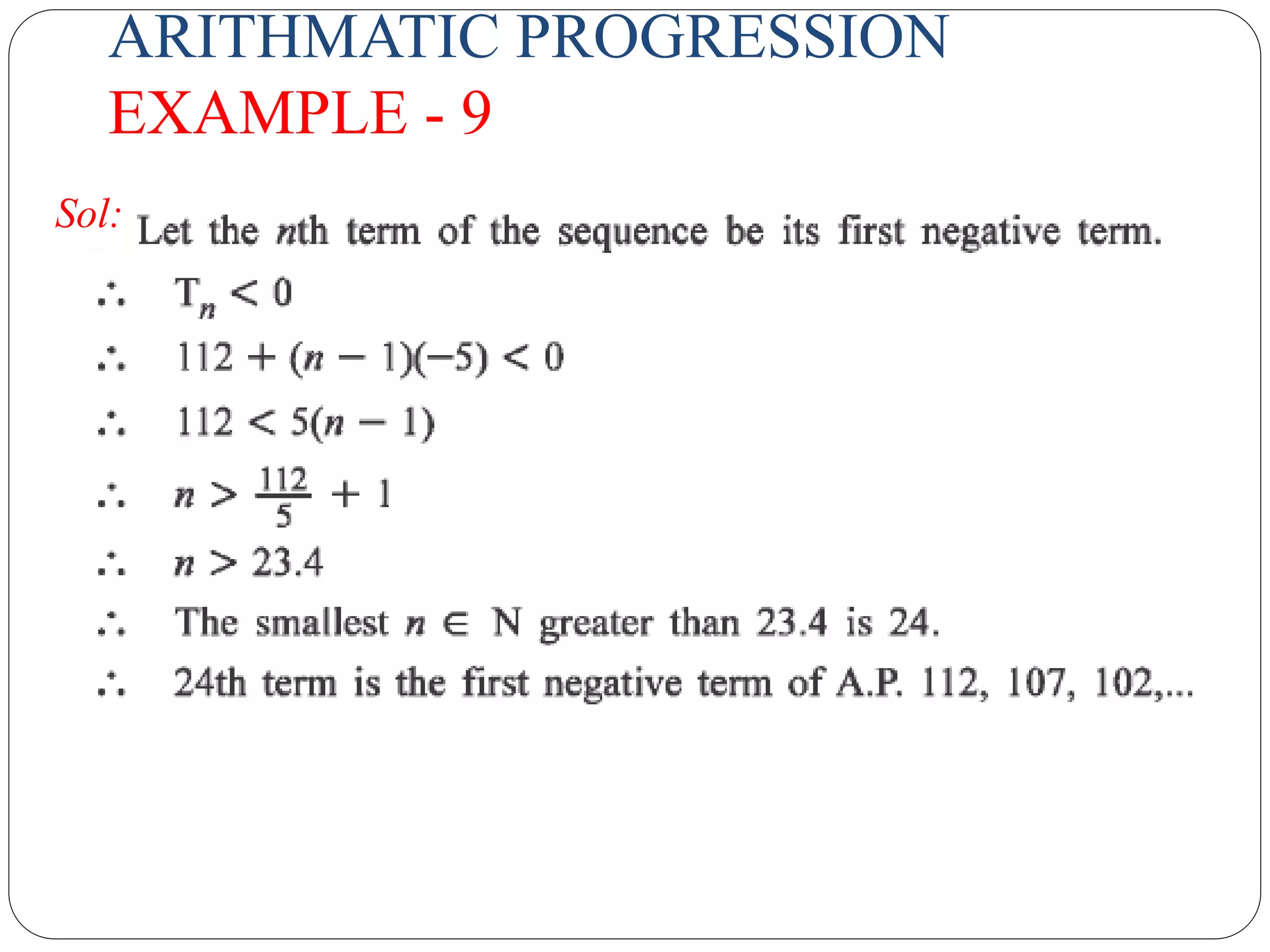 ARITHMATIC PROGRESSION
EXAMPLE - 9

Sol: Let the $n$th term of the sequence be its first negative term.

$\therefore$ $T_n < 0$

$\therefore$ $112 + (n - 1)(-5) < 0$

$\therefore$ $112 < 5(n - 1)$

$\therefore$ $n > \frac{112}{5} + 1$

$\therefore$ $n > 23.4$

$\therefore$ The smallest $n \in N$ greater than 23.4 is 24.

$\therefore$ 24th term is the first negative term of A.P. 112, 107, 102,...